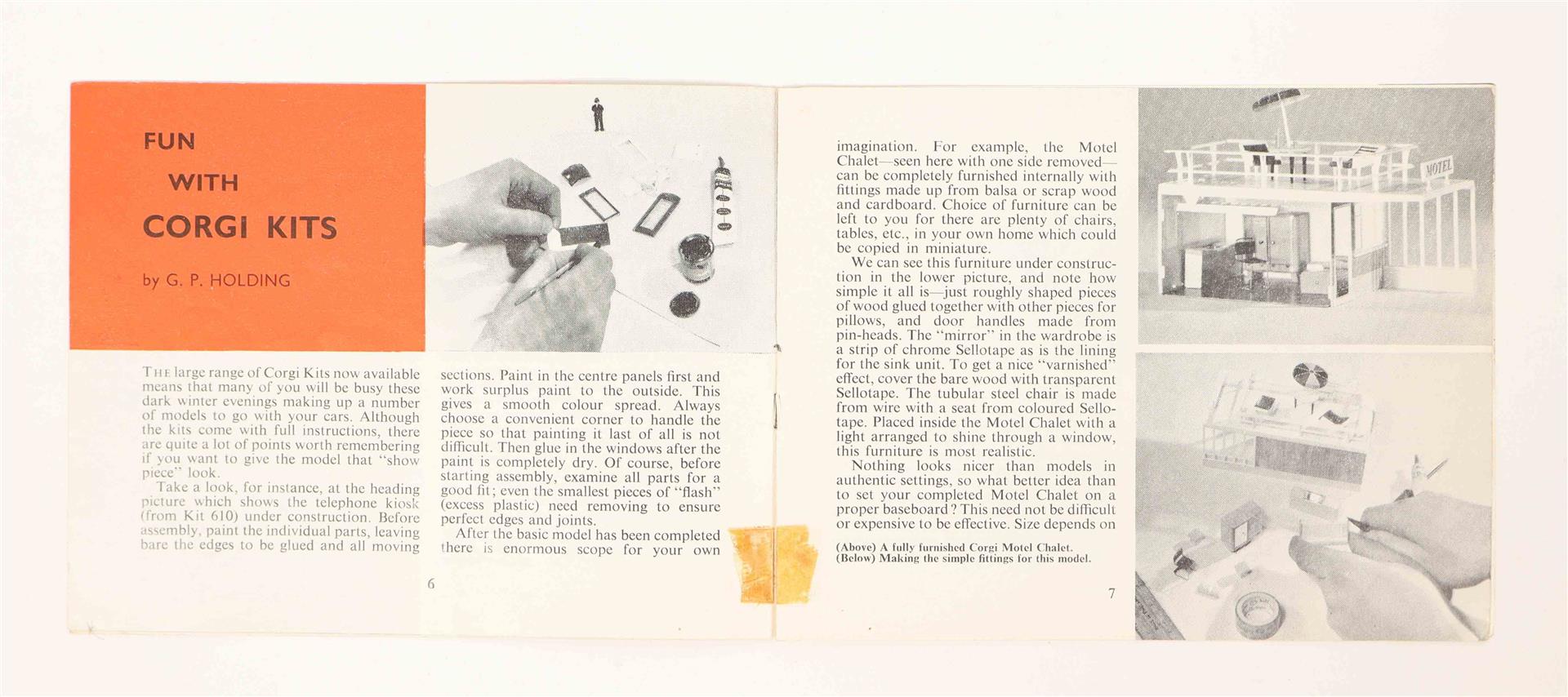 FUN
WITH
CORGI KITS

by G. P. HOLDING

THE large range of Corgi Kits now available means that many of you will be busy these dark winter evenings making up a number of models to go with your cars. Although the kits come with full instructions, there are quite a lot of points worth remembering if you want to give the model that "show piece" look.

Take a look, for instance, at the heading picture which shows the telephone kiosk (from Kit 610) under construction. Before assembly, paint the individual parts, leaving bare the edges to be glued and all moving sections. Paint in the centre panels first and work surplus paint to the outside. This gives a smooth colour spread. Always choose a convenient corner to handle the piece so that painting it last of all is not difficult. Then glue in the windows after the paint is completely dry. Of course, before starting assembly, examine all parts for a good fit; even the smallest pieces of "flash" (excess plastic) need removing to ensure perfect edges and joints.

After the basic model has been completed there is enormous scope for your own

6

imagination. For example, the Motel Chalet—seen here with one side removed—can be completely furnished internally with fittings made up from balsa or scrap wood and cardboard. Choice of furniture can be left to you for there are plenty of chairs, tables, etc., in your own home which could be copied in miniature.

We can see this furniture under construction in the lower picture, and note how simple it all is—just roughly shaped pieces of wood glued together with other pieces for pillows, and door handles made from pin-heads. The "mirror" in the wardrobe is a strip of chrome Sellotape as is the lining for the sink unit. To get a nice "varnished" effect, cover the bare wood with transparent Sellotape. The tubular steel chair is made from wire with a seat from coloured Sellotape. Placed inside the Motel Chalet with a light arranged to shine through a window, this furniture is most realistic.

Nothing looks nicer than models in authentic settings, so what better idea than to set your completed Motel Chalet on a proper baseboard? This need not be difficult or expensive to be effective. Size depends on

(Above) A fully furnished Corgi Motel Chalet.
(Below) Making the simple fittings for this model.

7

MOTEL